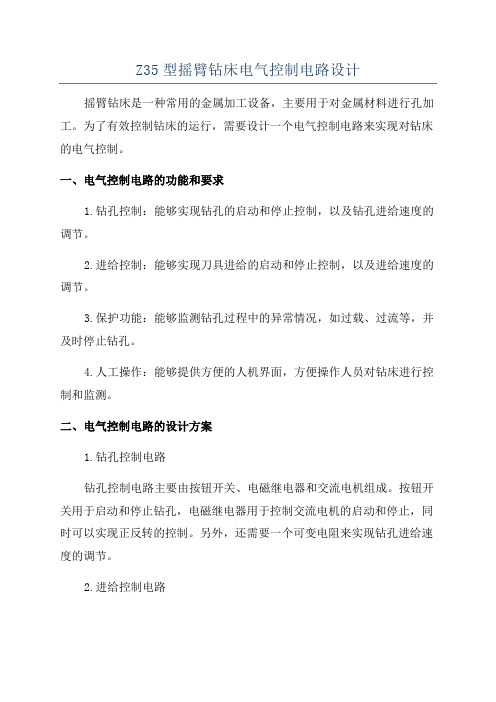 Z35 型摇臂钻床电气控制电路设计

摇臂钻床是一种常用的金属加工设备，主要用于对金属材料进行孔加工。为了有效控制钻床的运行，需要设计一个电气控制电路来实现对钻床的电气控制。

一、电气控制电路的功能和要求

1.钻孔控制：能够实现钻孔的启动和停止控制，以及钻孔进给速度的调节。

2.进给控制：能够实现刀具进给的启动和停止控制，以及进给速度的调节。

3.保护功能：能够监测钻孔过程中的异常情况，如过载、过流等，并及时停止钻孔。

4.人工操作：能够提供方便的人机界面，方便操作人员对钻床进行控制和监测。

二、电气控制电路的设计方案

1.钻孔控制电路

钻孔控制电路主要由按钮开关、电磁继电器和交流电机组成。按钮开关用于启动和停止钻孔，电磁继电器用于控制交流电机的启动和停止，同时可以实现正反转的控制。另外，还需要一个可变电阻来实现钻孔进给速度的调节。

2.进给控制电路